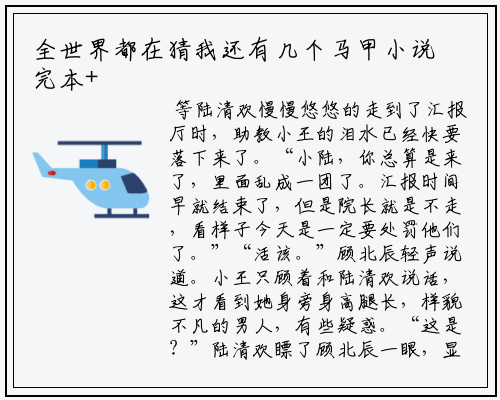 全世界都在猜我还有几个马甲小说完本+

等陆清欢慢慢悠悠的走到了汇报厅时，助教小王的泪水已经快要落下来了。“小陆，你总算是来了，里面乱成一团了。汇报时间早就结束了，但是院长就是不走，看样子今天是一定要处罚他们了。”“活该。”顾北辰轻声说道。小王只顾着和陆清欢说话，这才看到她身旁身高腿长，样貌不凡的男人，有些疑惑。“这是？”陆清欢瞟了顾北辰一眼，显